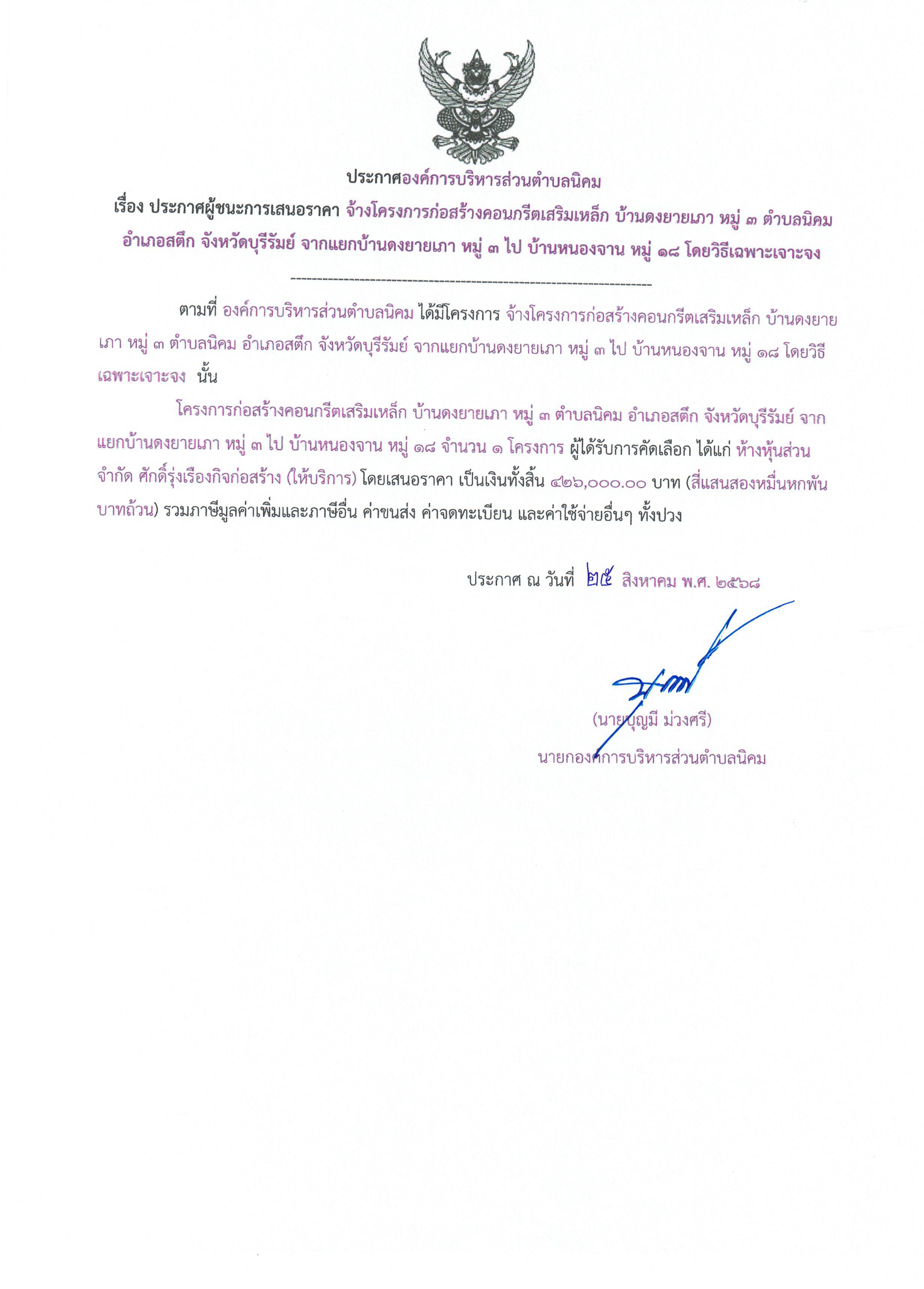 ประกาศองค์การบริหารส่วนตำบลนิคม

เรื่อง ประกาศผู้ชนะการเสนอราคา จ้างโครงการก่อสร้างคอนกรีตเสริมเหล็ก บ้านดงยายเภา หมู่ ๓ ตำบลนิคม อำเภอสตึก จังหวัดบุรีรัมย์ จากแยกบ้านดงยายเภา หมู่ ๓ ไป บ้านหนองจาน หมู่ ๑๘ โดยวิธีเฉพาะเจาะจง

--------------------------------------------------------------------

ตามที่ องค์การบริหารส่วนตำบลนิคม ได้มีโครงการ จ้างโครงการก่อสร้างคอนกรีตเสริมเหล็ก บ้านดงยายเภา หมู่ ๓ ตำบลนิคม อำเภอสตึก จังหวัดบุรีรัมย์ จากแยกบ้านดงยายเภา หมู่ ๓ ไป บ้านหนองจาน หมู่ ๑๘ โดยวิธีเฉพาะเจาะจง นั้น

โครงการก่อสร้างคอนกรีตเสริมเหล็ก บ้านดงยายเภา หมู่ ๓ ตำบลนิคม อำเภอสตึก จังหวัดบุรีรัมย์ จากแยกบ้านดงยายเภา หมู่ ๓ ไป บ้านหนองจาน หมู่ ๑๘ จำนวน ๑ โครงการ ผู้ได้รับการคัดเลือก ได้แก่ ห้างหุ้นส่วนจำกัด ศักดิ์รุ่งเรืองกิจก่อสร้าง (ให้บริการ) โดยเสนอราคา เป็นเงินทั้งสิ้น ๔๒๖,๐๐๐.๐๐ บาท (สี่แสนสองหมื่นหกพันบาทถ้วน) รวมภาษีมูลค่าเพิ่มและภาษีอื่น ค่าขนส่ง ค่าจดทะเบียน และค่าใช้จ่ายอื่นๆ ทั้งปวง

ประกาศ ณ วันที่ ๒๕ สิงหาคม พ.ศ. ๒๕๖๘

(นายบุญมี ม่วงศรี)
นายกองค์การบริหารส่วนตำบลนิคม